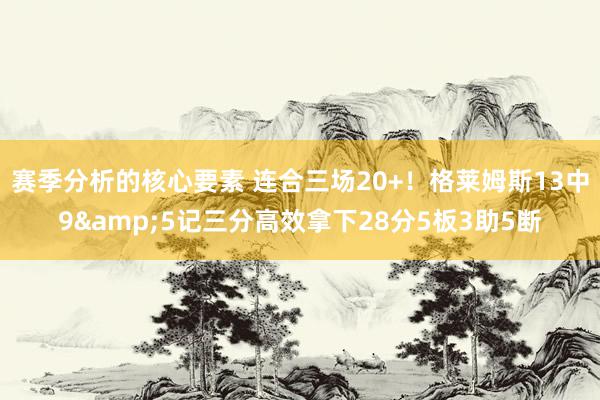 赛季分析的核心要素 连合三场20+！格莱姆斯13中9&amp;5记三分高效拿下28分5板3助5断